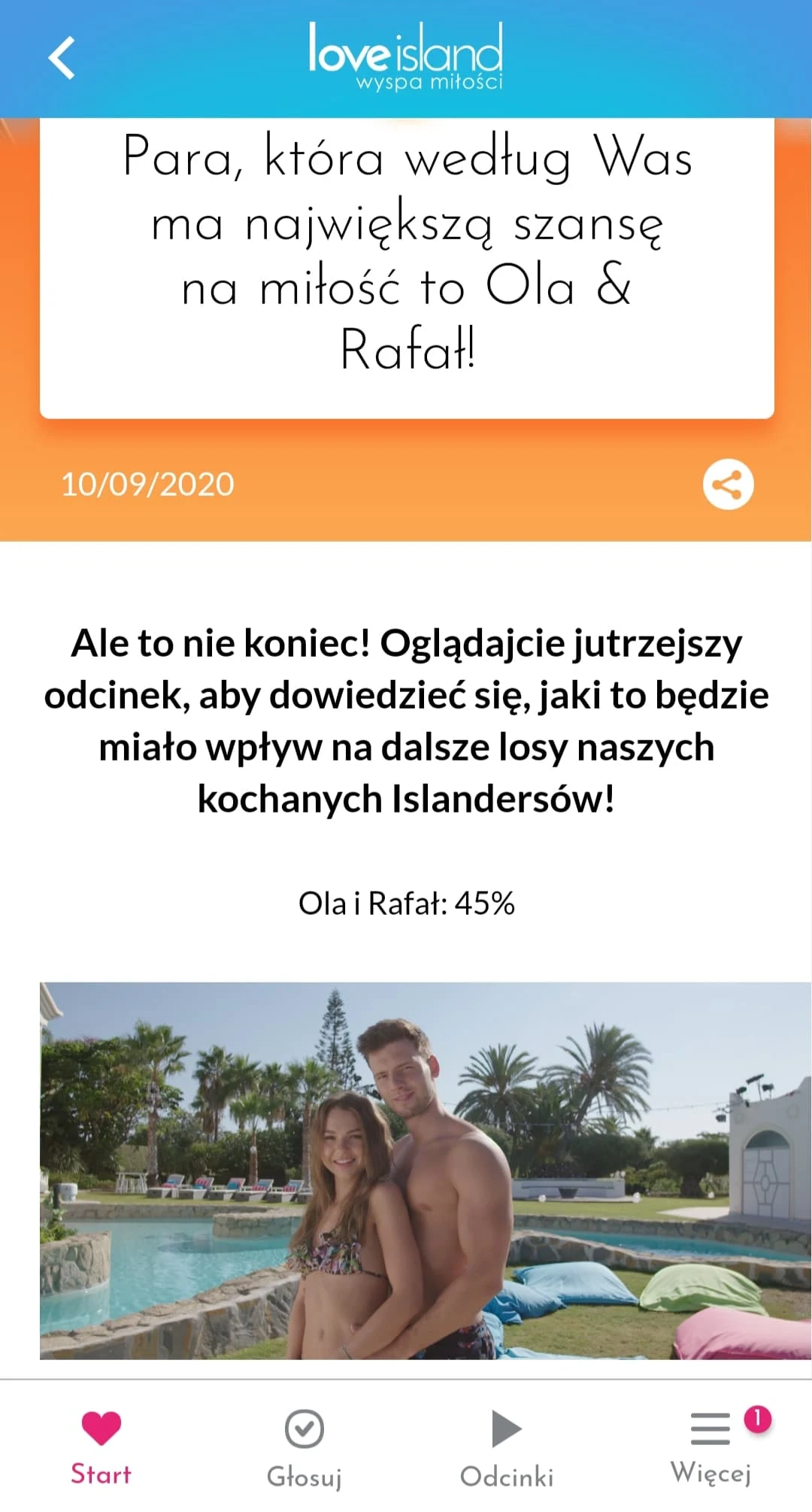 love island
wyspa miłości

Para, która według Was ma największą szansę na miłość to Ola & Rafał!

10/09/2020

Ale to nie koniec! Oglądajcie jutrzejszy odcinek, aby dowiedzieć się, jaki to będzie miało wpływ na dalsze losy naszych kochanych Islandersów!

Ola i Rafał: 45%

Start
Głosuj
Odcinki
1
Więcej